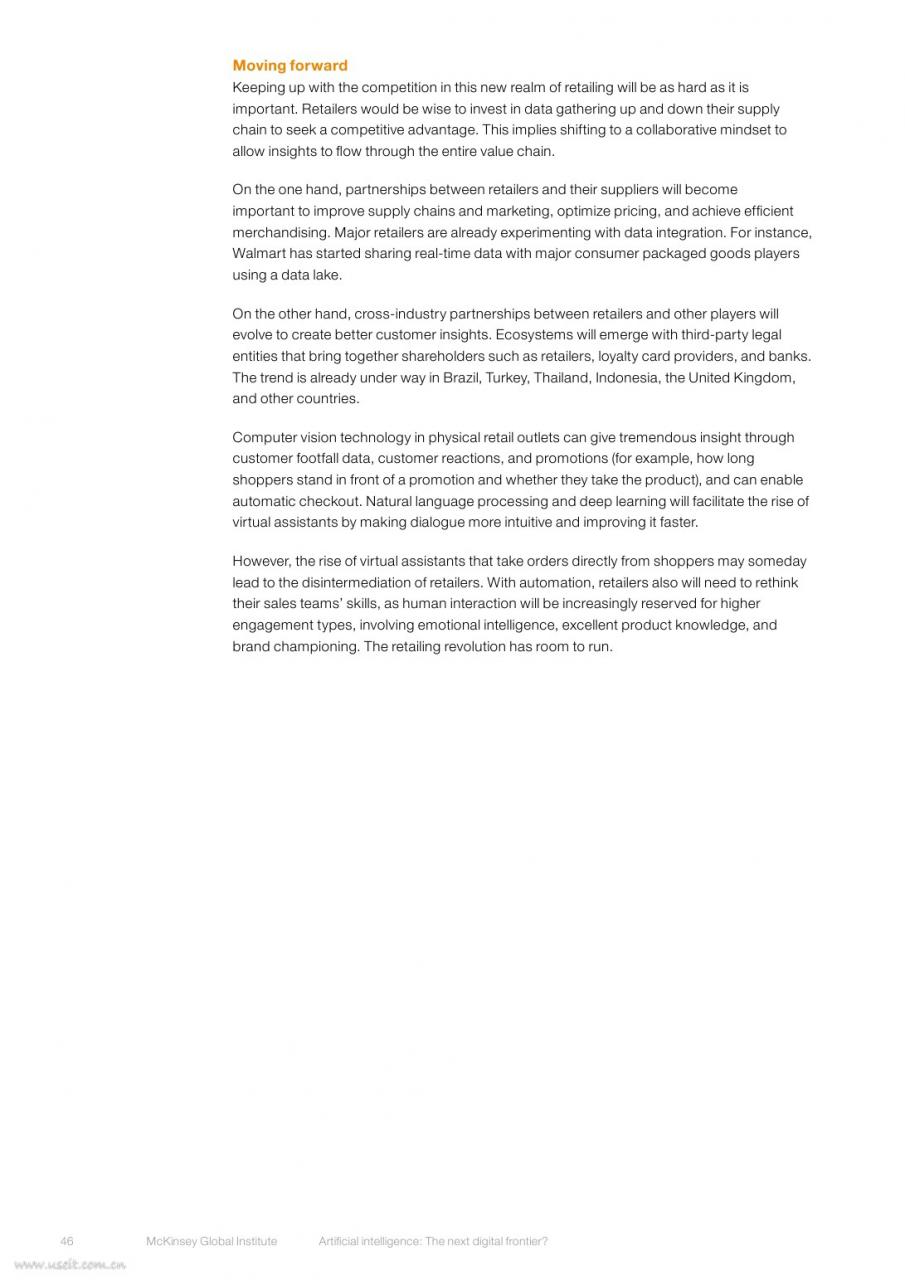 Moving forward
Keeping up with the competition in this new realm of retailing will be as hard as it is important. Retailers would be wise to invest in data gathering up and down their supply chain to seek a competitive advantage. This implies shifting to a collaborative mindset to allow insights to flow through the entire value chain.

On the one hand, partnerships between retailers and their suppliers will become important to improve supply chains and marketing, optimize pricing, and achieve efficient merchandising. Major retailers are already experimenting with data integration. For instance, Walmart has started sharing real-time data with major consumer packaged goods players using a data lake.

On the other hand, cross-industry partnerships between retailers and other players will evolve to create better customer insights. Ecosystems will emerge with third-party legal entities that bring together shareholders such as retailers, loyalty card providers, and banks. The trend is already under way in Brazil, Turkey, Thailand, Indonesia, the United Kingdom, and other countries.

Computer vision technology in physical retail outlets can give tremendous insight through customer footfall data, customer reactions, and promotions (for example, how long shoppers stand in front of a promotion and whether they take the product), and can enable automatic checkout. Natural language processing and deep learning will facilitate the rise of virtual assistants by making dialogue more intuitive and improving it faster.

However, the rise of virtual assistants that take orders directly from shoppers may someday lead to the disintermediation of retailers. With automation, retailers also will need to rethink their sales teams' skills, as human interaction will be increasingly reserved for higher engagement types, involving emotional intelligence, excellent product knowledge, and brand championing. The retailing revolution has room to run.

46 McKinsey Global Institute Artificial intelligence: The next digital frontier?

www.useit.com.cn